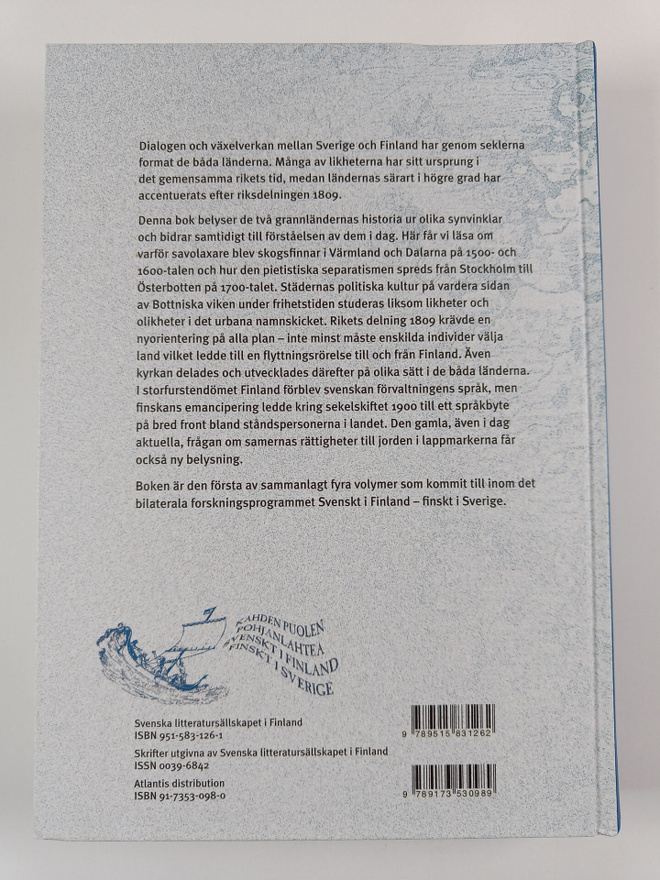 Dialogen och växelverkan mellan Sverige och Finland har genom seklerna format de båda länderna. Många av likheterna har sitt ursprung i det gemensamma rikets tid, medan ländernas särart i högre grad har accentuerats efter riksdelningen 1809.

Denna bok belyser de två grannländernas historia ur olika synvinklar och bidrar samtidigt till förståelsen av dem i dag. Här får vi läsa om varför savolaxare blev skogsfinnar i Värmland och Dalarna på 1500- och 1600-talen och hur den pietistiska separatismen spreds från Stockholm till Österbotten på 1700-talet. Städernas politiska kultur på vardera sidan av Bottniska viken under frihetstiden studeras liksom likheter och olikheter i det urbana namnskicket. Rikets delning 1809 krävde en nyorientering på alla plan – inte minst måste enskilda individer välja land vilket ledde till en flyttningsrörelse till och från Finland. Även kyrkan delades och utvecklades därefter på olika sätt i de båda länderna. I storfurstendömet Finland förblev svenskan förvaltningens språk, men finskans emancipering ledde kring sekelskiftet 1900 till ett språkbyte på bred front bland ståndspersonerna i landet. Den gamla, även i dag aktuella, frågan om samernas rättigheter till jorden i lappmarkerna får också ny belysning.

Boken är den första av sammanlagt fyra volymer som kommit till inom det bilaterala forskningsprogrammet Svenskt i Finland – finskt i Sverige.

KAHDEN PUOLEN POHJANLAHTEA SVENSKT I FINLAND FINSKT I SVERIGE

Svenska litteratursällskapet i Finland
ISBN 951-583-126-1
Skrifter utgivna av Svenska litteratursällskapet i Finland
ISSN 0039-6842
Atlantis distribution
ISBN 91-7353-098-0

9 789515 831262

9 789173 530989